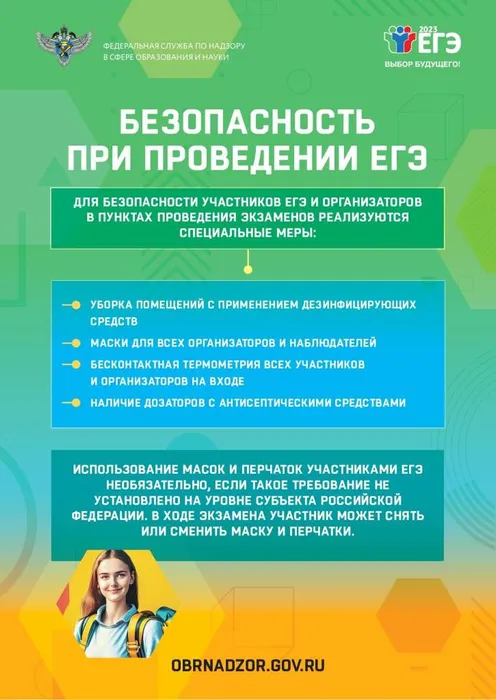 ФЕДЕРАЛЬНАЯ СЛУЖБА ПО НАДЗОРУ В СФЕРЕ ОБРАЗОВАНИЯ И НАУКИ

2023 ЕГЭ
ВЫБОР БУДУЩЕГО!

БЕЗОПАСНОСТЬ ПРИ ПРОВЕДЕНИИ ЕГЭ

ДЛЯ БЕЗОПАСНОСТИ УЧАСТНИКОВ ЕГЭ И ОРГАНИЗАТОРОВ В ПУНКТАХ ПРОВЕДЕНИЯ ЭКЗАМЕНОВ РЕАЛИЗУЮТСЯ СПЕЦИАЛЬНЫЕ МЕРЫ:

УБОРКА ПОМЕЩЕНИЙ С ПРИМЕНЕНИЕМ ДЕЗИНФИЦИРУЮЩИХ СРЕДСТВ

МАСКИ ДЛЯ ВСЕХ ОРГАНИЗАТОРОВ И НАБЛЮДАТЕЛЕЙ

БЕСКОНТАКТНАЯ ТЕРМОМЕТРИЯ ВСЕХ УЧАСТНИКОВ И ОРГАНИЗАТОРОВ НА ВХОДЕ

НАЛИЧИЕ ДОЗАТОРОВ С АНТИСЕПТИЧЕСКИМИ СРЕДСТВАМИ

ИСПОЛЬЗОВАНИЕ МАСОК И ПЕРЧАТОК УЧАСТНИКАМИ ЕГЭ НЕОБЯЗАТЕЛЬНО, ЕСЛИ ТАКОЕ ТРЕБОВАНИЕ НЕ УСТАНОВЛЕНО НА УРОВНЕ СУБЪЕКТА РОССИЙСКОЙ ФЕДЕРАЦИИ. В ХОДЕ ЭКЗАМЕНА УЧАСТНИК МОЖЕТ СНЯТЬ ИЛИ СМЕНИТЬ МАСКУ И ПЕРЧАТКИ.

OBRNADZOR.GOV.RU